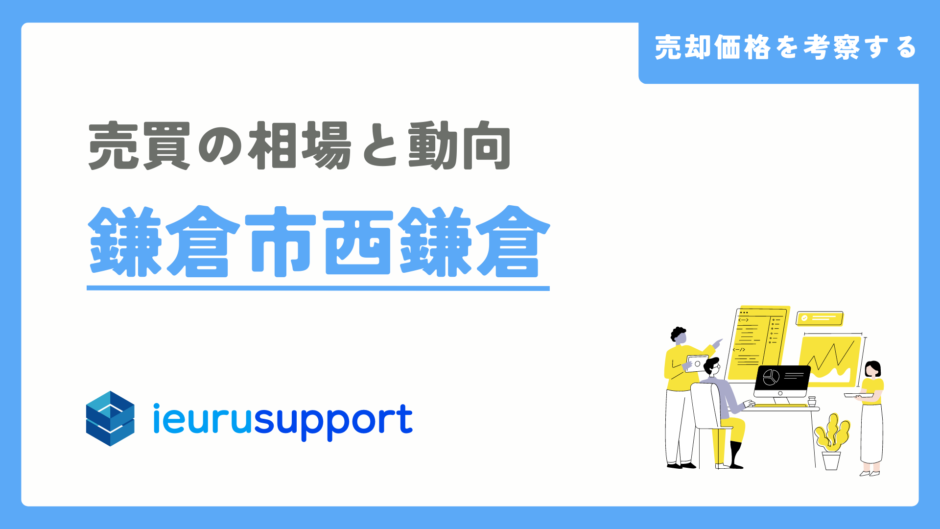 売却価格を考察する

売買の相場と動向

鎌倉市西鎌倉

ieurusupport